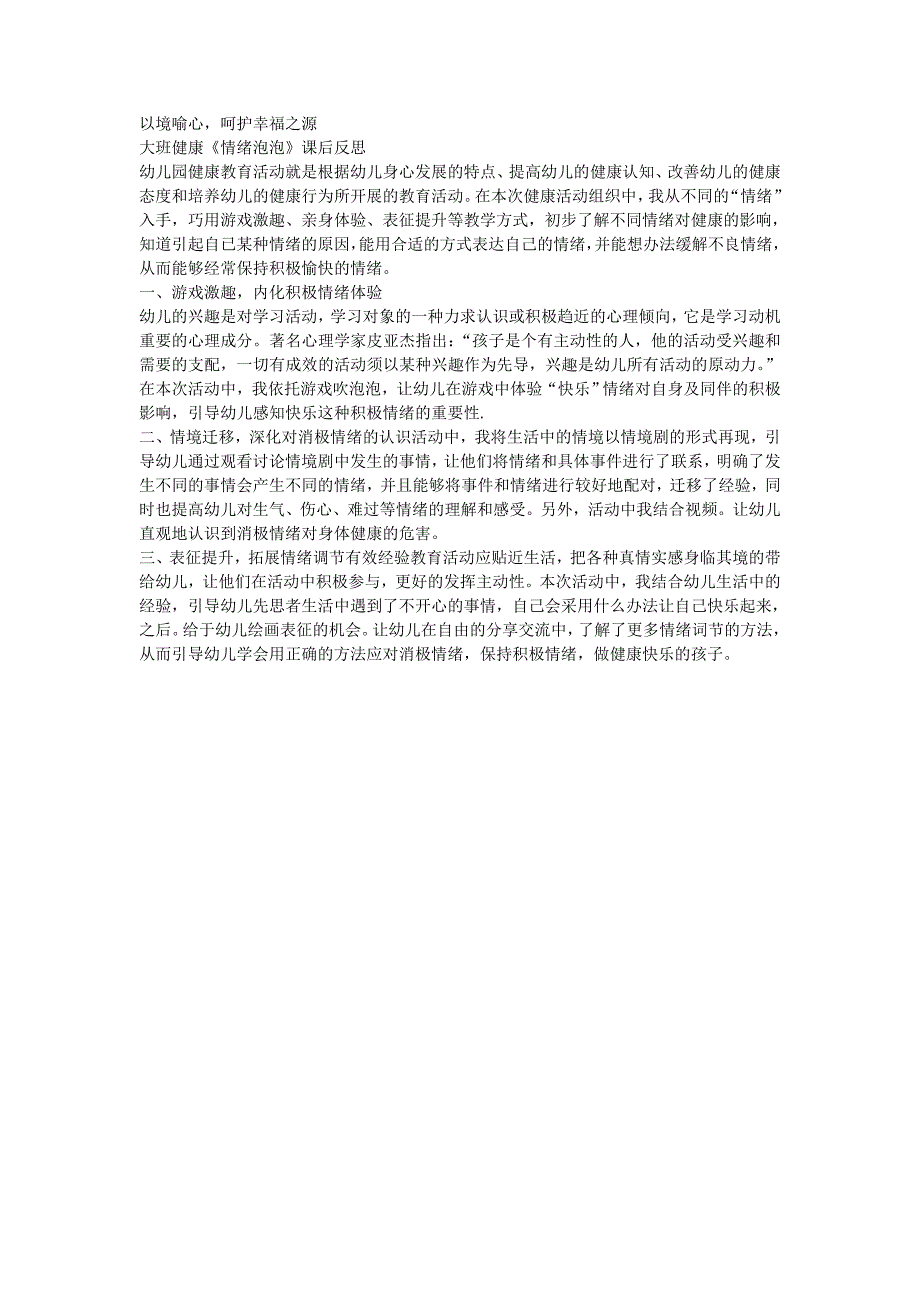 以境喻心，呵护幸福之源
大班健康《情绪泡泡》课后反思
幼儿园健康教育活动就是根据幼儿身心发展的特点、提高幼儿的健康认知、改善幼儿的健康态度和培养幼儿的健康行为所开展的教育活动。在本次健康活动组织中，我从不同的“情绪”入手，巧用游戏激趣、亲身体验、表征提升等教学方式，初步了解不同情绪对健康的影响，知道引起自己某种情绪的原因，能用合适的方式表达自己的情绪，并能想办法缓解不良情绪，从而能够经常保持积极愉快的情绪。
一、游戏激趣，内化积极情绪体验
幼儿的兴趣是对学习活动，学习对象的一种力求认识或积极趋近的心理倾向，它是学习动机重要的心理成分。著名心理学家皮亚杰指出：“孩子是个有主动性的人，他的活动受兴趣和需要的支配，一切有成效的活动须以某种兴趣作为先导，兴趣是幼儿所有活动的原动力。”在本次活动中，我依托游戏吹泡泡，让幼儿在游戏中体验“快乐”情绪对自身及同伴的积极影响，引导幼儿感知快乐这种积极情绪的重要性.
二、情境迁移，深化对消极情绪的认识活动中，我将生活中的情境以情境剧的形式再现，引导幼儿通过观看讨论情境剧中发生的事情，让他们将情绪和具体事件进行了联系，明确了发生不同的事情会产生不同的情绪，并且能够将事件和情绪进行较好地配对，迁移了经验，同时也提高幼儿对生气、伤心、难过等情绪的理解和感受。另外，活动中我结合视频。让幼儿直观地认识到消极情绪对身体健康的危害。
三、表征提升，拓展情绪调节有效经验教育活动应贴近生活，把各种真情实感身临其境的带给幼儿，让他们在活动中积极参与，更好的发挥主动性。本次活动中，我结合幼儿生活中的经验，引导幼儿先思者生活中遇到了不开心的事情，自己会采用什么办法让自己快乐起来，之后。给于幼儿绘画表征的机会。让幼儿在自由的分享交流中，了解了更多情绪词节的方法，从而引导幼儿学会用正确的方法应对消极情绪，保持积极情绪，做健康快乐的孩子。